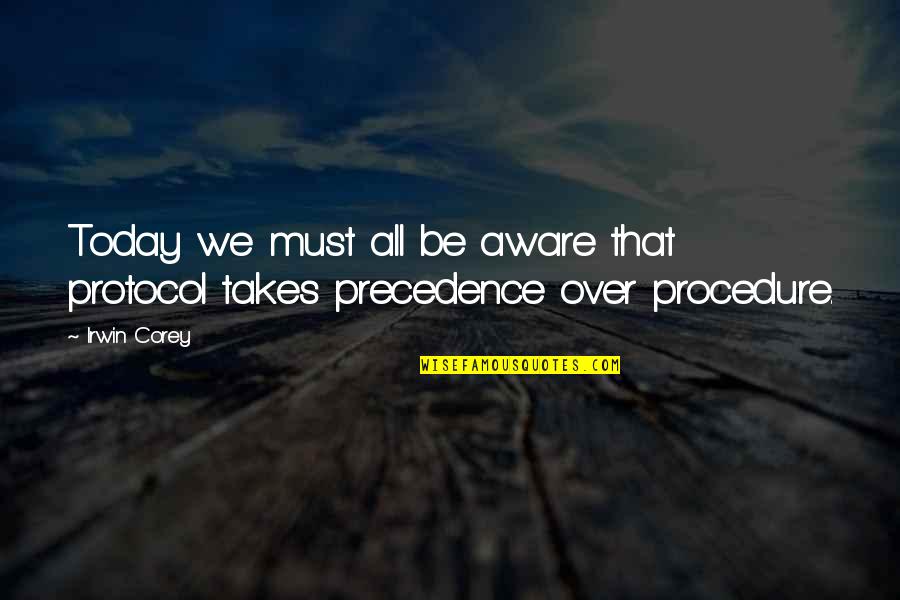 Today we must all be aware that protocol takes precedence over procedure.

~ Irwin Corey

WISEFAMOUSQUOTES.COM